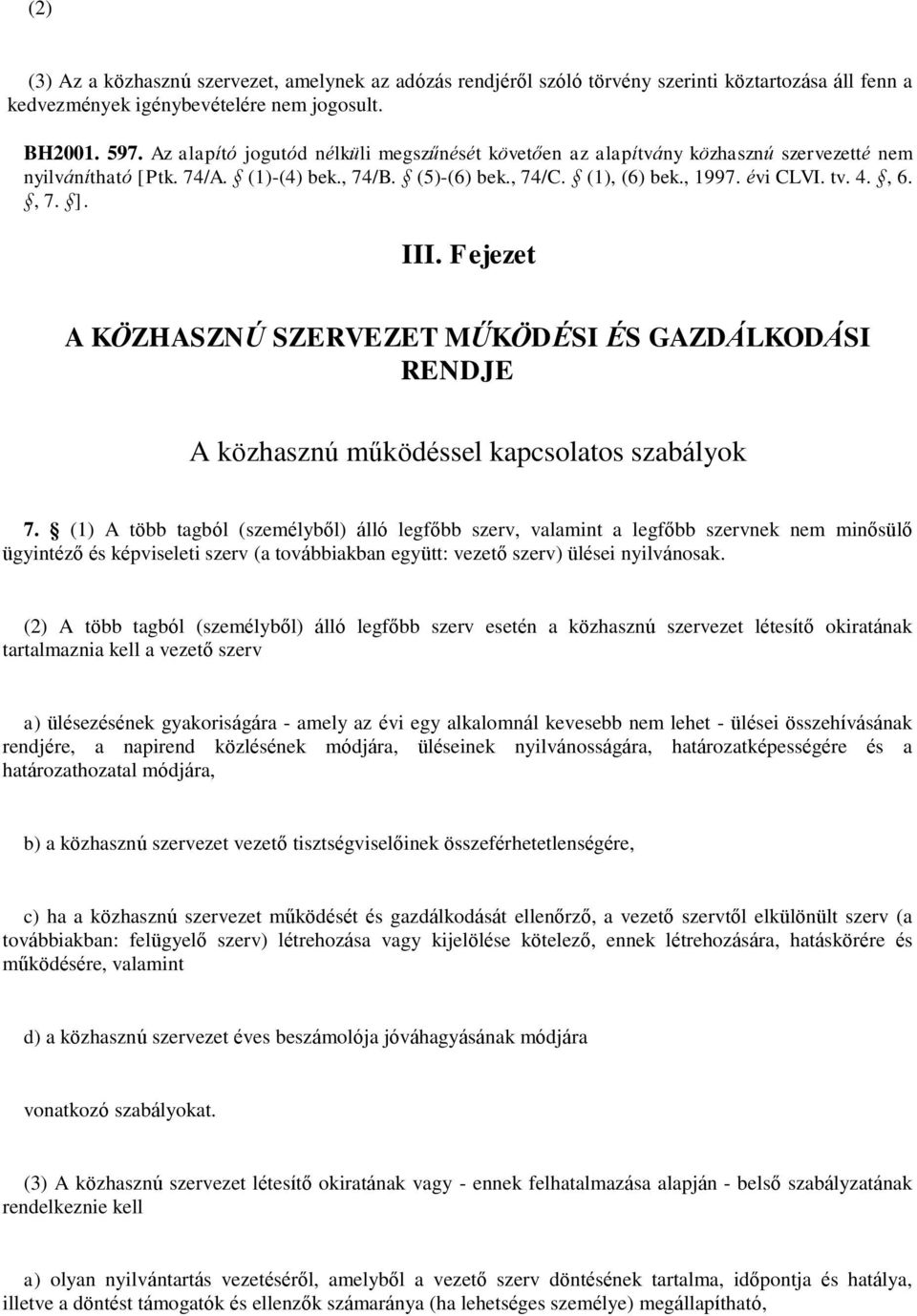 (2)

(3) Az a közhasznú szervezet, amelynek az adózás rendjéről szóló törvény szerinti köztartozása áll fenn a kedvezmények igénybevételére nem jogosult.

BH2001. 597. Az alapító jogutód nélküli megszűnését követően az alapítvány közhasznú szervezetté nem nyilvánítható [Ptk. 74/A. § (1)-(4) bek., 74/B. § (5)-(6) bek., 74/C. § (1), (6) bek., 1997. évi CLVI. tv. 4. §, 6. §, 7. §].

III. Fejezet

A KÖZHASZNÚ SZERVEZET MŰKÖDÉSI ÉS GAZDÁLKODÁSI RENDJE

A közhasznú működéssel kapcsolatos szabályok

7. § (1) A több tagból (személyből) álló legfőbb szerv, valamint a legfőbb szervnek nem minősülő ügyintéző és képviseleti szerv (a továbbiakban együtt: vezető szerv) ülései nyilvánosak.

(2) A több tagból (személyből) álló legfőbb szerv esetén a közhasznú szervezet létesítő okiratának tartalmaznia kell a vezető szerv

a) ülésezésének gyakoriságára - amely az évi egy alkalomnál kevesebb nem lehet - ülései összehívásának rendjére, a napirend közlésének módjára, üléseinek nyilvánosságára, határozatképességére és a határozathozatal módjára,

b) a közhasznú szervezet vezető tisztségviselőinek összeférhetetlenségére,

c) ha a közhasznú szervezet működését és gazdálkodását ellenőrző, a vezető szervtől elkülönült szerv (a továbbiakban: felügyelő szerv) létrehozása vagy kijelölése kötelező, ennek létrehozására, hatáskörére és működésére, valamint

d) a közhasznú szervezet éves beszámolója jóváhagyásának módjára

vonatkozó szabályokat.

(3) A közhasznú szervezet létesítő okiratának vagy - ennek felhatalmazása alapján - belső szabályzatának rendelkeznie kell

a) olyan nyilvántartás vezetéséről, amelyből a vezető szerv döntésének tartalma, időpontja és hatálya, illetve a döntést támogatók és ellenzők számaránya (ha lehetséges személye) megállapítható,